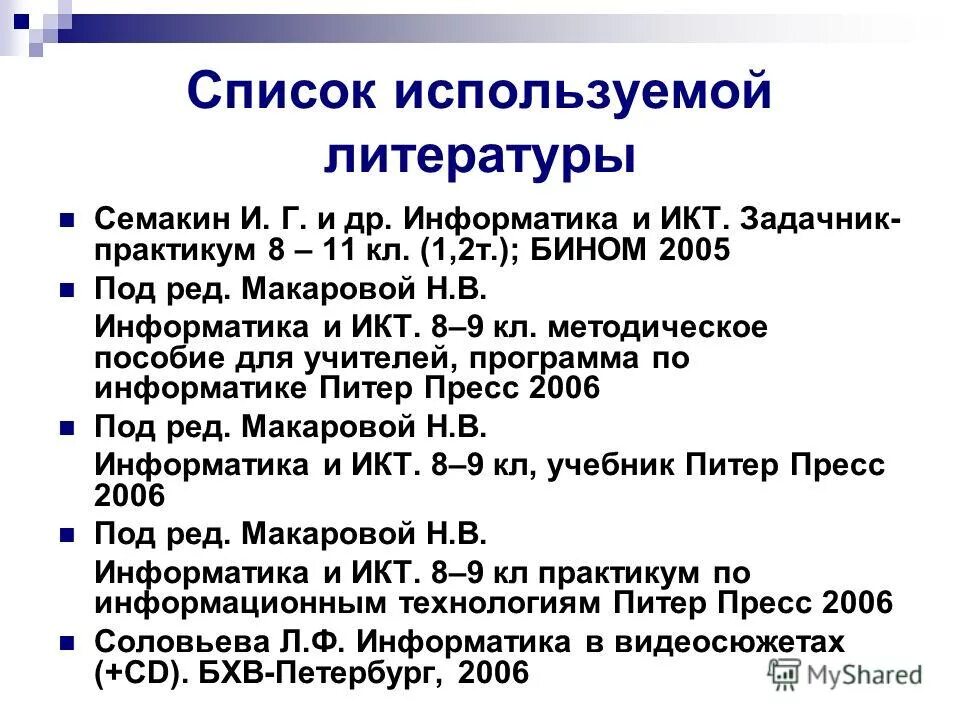 Список используемой литературы

Семакин И. Г. и др. Информатика и ИКТ. Задачник-практикум 8 – 11 кл. (1,2т.); БИНОМ 2005

Под ред. Макаровой Н.В.

Информатика и ИКТ. 8–9 кл. методическое пособие для учителей, программа по информатике Питер Пресс 2006

Под ред. Макаровой Н.В.

Информатика и ИКТ. 8–9 кл, учебник Питер Пресс 2006

Под ред. Макаровой Н.В.

Информатика и ИКТ. 8–9 кл практикум по информационным технологиям Питер Пресс 2006

Соловьева Л.Ф. Информатика в видеосюжетах (+CD). БХВ-Петербург, 2006

MyShared